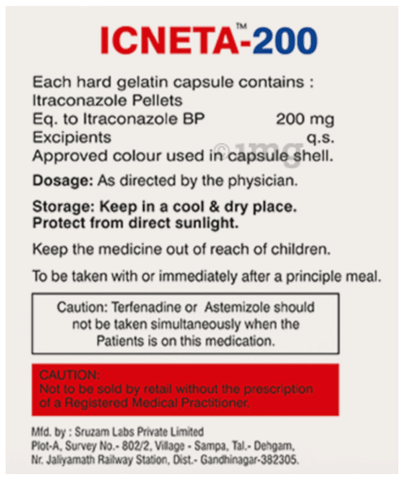 ICNETA™-200

Each hard gelatin capsule contains :
Itraconazole Pellets
Eq. to Itraconazole BP 200 mg
Excipients q.s.
Approved colour used in capsule shell.

©1mg

Dosage: As directed by the physician.

Storage: Keep in a cool & dry place. Protect from direct sunlight.

Keep the medicine out of reach of children.

To be taken with or immediately after a principle meal.

Caution: Terfenadine or Astemizole should not be taken simultaneously when the Patients is on this medication.

CAUTION:
Not to be sold by retail without the prescription of a Registered Medical Practitioner.

Mfd. by : Sruzam Labs Private Limited
Plot-A, Survey No.- 802/2, Village - Sampa, Tal.- Dehgam, Nr. Jaliyamath Railway Station, Dist.- Gandhinagar-382305.